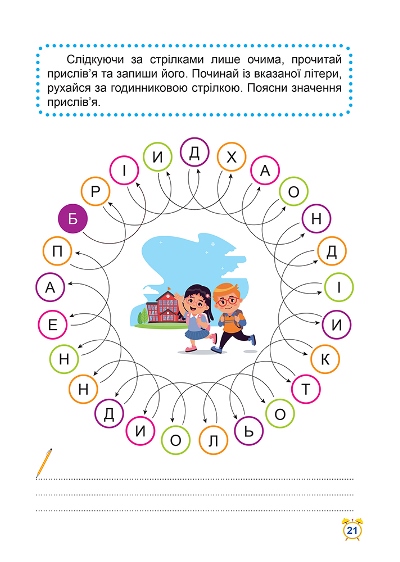 Слідкуючи за стрілками лише очима, прочитай прислів'я та запиши його. Починай із вказаної літери, рухайся за годинниковою стрілкою. Поясни значення прислів'я.

Б
Р
І
И
Д
Х
А
О
Н
Д
І
И
К
Т
О
Ь
Л
О
И
Д
Н
Н
Е
А
П

21